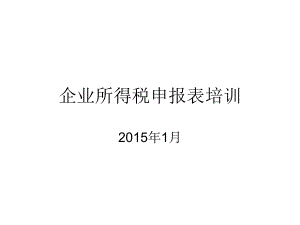 企业所得税申报表培训

2015年1月